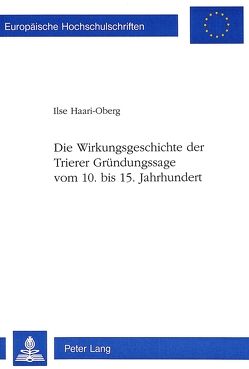 Europäische Hochschulschriften

Ilse Haari-Oberg

Die Wirkungsgeschichte der Trierer Gründungssage vom 10. bis 15. Jahrhundert

Peter Lang